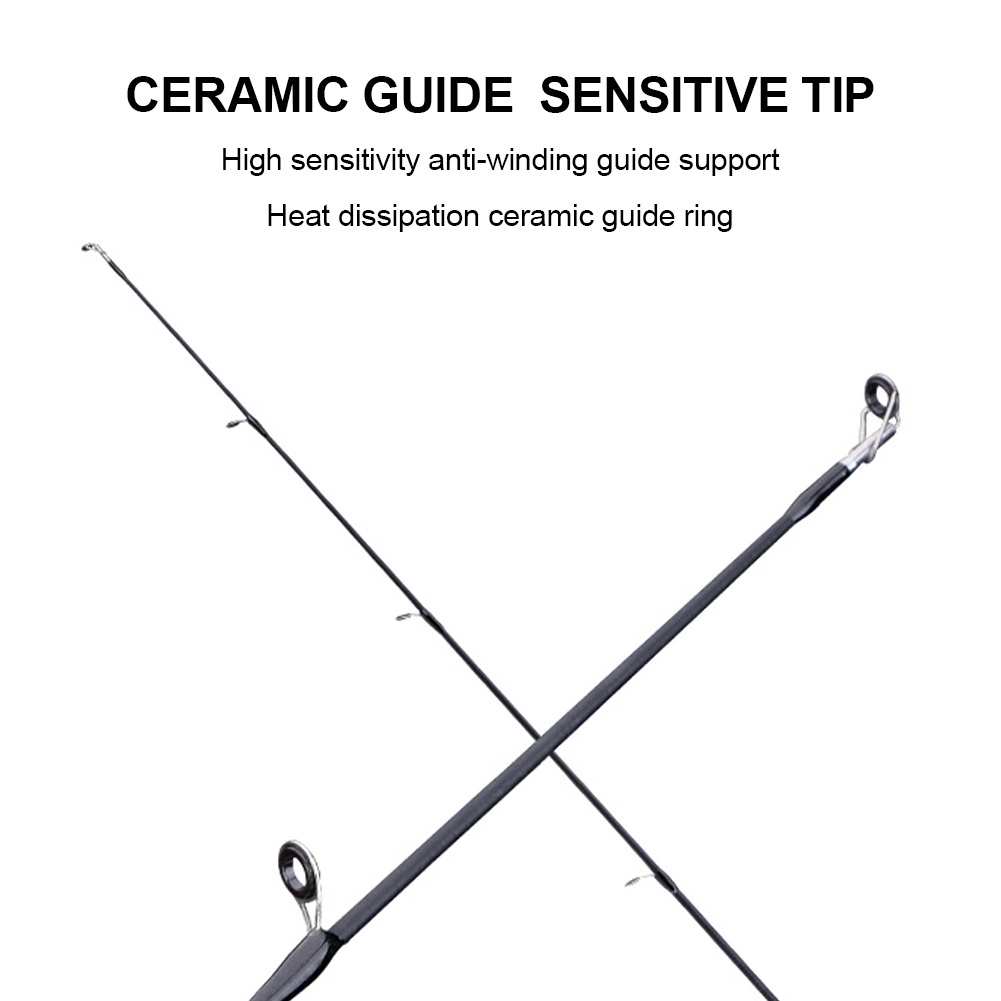 CERAMIC GUIDE  SENSITIVE TIP

High sensitivity anti-winding guide support

Heat dissipation ceramic guide ring